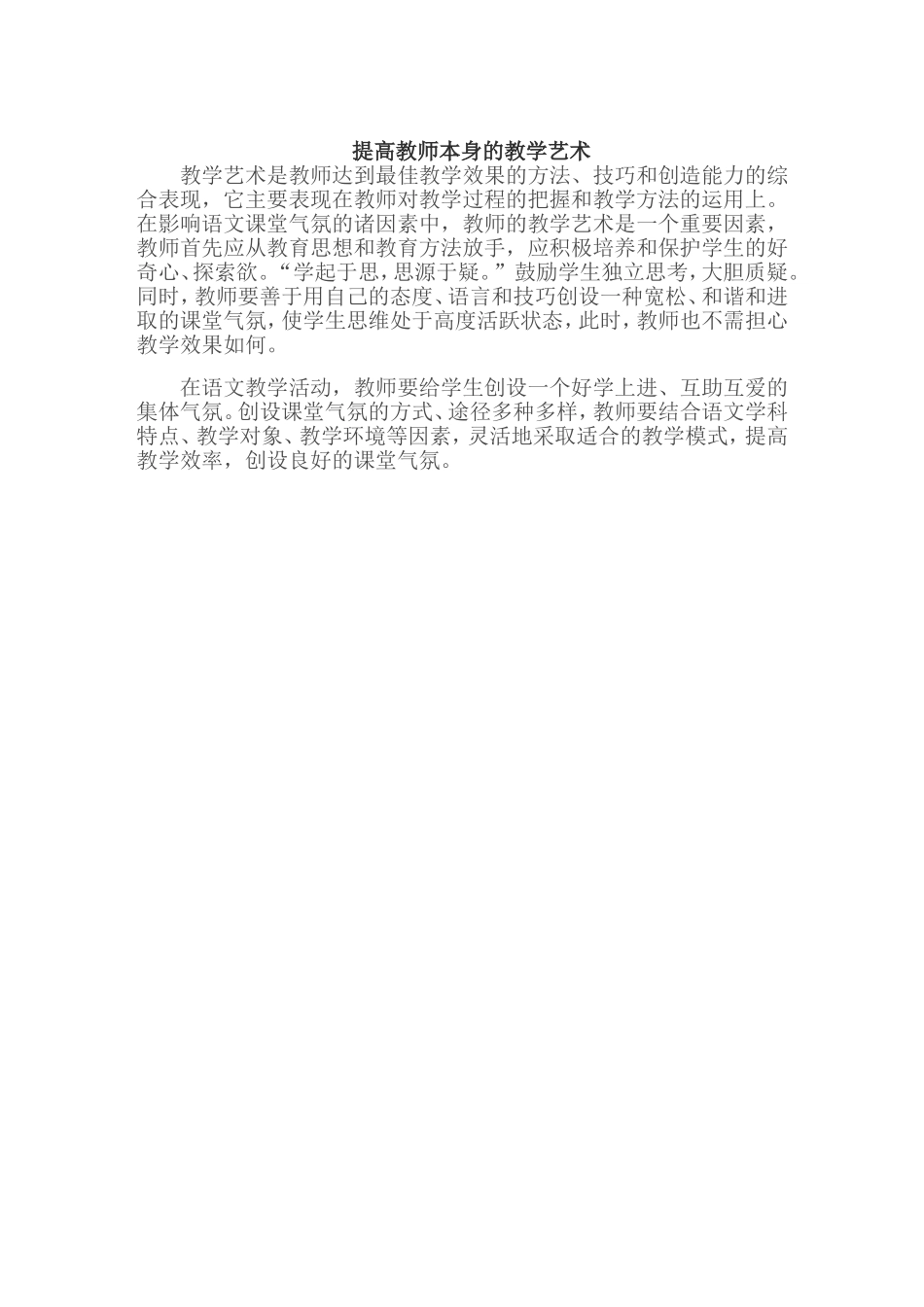 提高教师本身的教学艺术

教学艺术是教师达到最佳教学效果的方法、技巧和创造能力的综合表现，它主要表现在教师对教学过程的把握和教学方法的运用上。在影响语文课堂气氛的诸因素中，教师的教学艺术是一个重要因素，教师首先应从教育思想和教育方法放手，应积极培养和保护学生的好奇心、探索欲。“学起于思，思源于疑。”鼓励学生独立思考，大胆质疑。同时，教师要善于用自己的态度、语言和技巧创设一种宽松、和谐和进取的课堂气氛，使学生思维处于高度活跃状态，此时，教师也不需担心教学效果如何。

在语文教学活动，教师要给学生创设一个好学上进、互助互爱的集体气氛。创设课堂气氛的方式、途径多种多样，教师要结合语文学科特点、教学对象、教学环境等因素，灵活地采取适合的教学模式，提高教学效率，创设良好的课堂气氛。